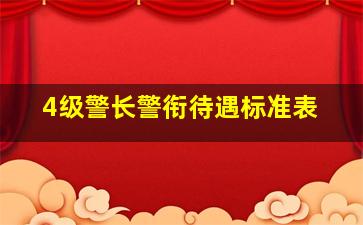 4级警长警衔待遇标准表